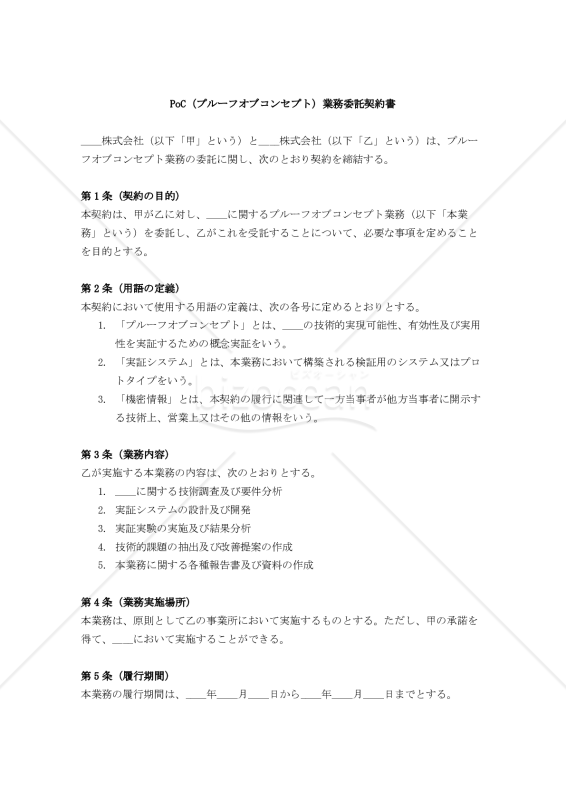 PoC（プルーフオブコンセプト）業務委託契約書

____株式会社（以下「甲」という）と____株式会社（以下「乙」という）は、プルーフオブコンセプト業務の委託に関し、次のとおり契約を締結する。

第１条（契約の目的）
本契約は、甲が乙に対し、____に関するプルーフオブコンセプト業務（以下「本業務」という）を委託し、乙がこれを受託することについて、必要な事項を定めることを目的とする。

第２条（用語の定義）
本契約において使用する用語の定義は、次の各号に定めるとおりとする。
1. 「プルーフオブコンセプト」とは、____の技術的実現可能性、有効性及び実用性を実証するための概念実証をいう。
2. 「実証システム」とは、本業務において構築される検証用のシステム又はプロトタイプをいう。
3. 「機密情報」とは、本契約の履行に関連して一方当事者が他方当事者に開示する技術上、営業上又はその他の情報をいう。

第３条（業務内容）
乙が実施する本業務の内容は、次のとおりとする。
1. ____に関する技術調査及び要件分析
2. 実証システムの設計及び開発
3. 実証実験の実施及び結果分析
4. 技術的課題の抽出及び改善提案の作成
5. 本業務に関する各種報告書及び資料の作成

第４条（業務実施場所）
本業務は、原則として乙の事業所において実施するものとする。ただし、甲の承諾を得て、____において実施することができる。

第５条（履行期間）
本業務の履行期間は、____年____月____日から____年____月____日までとする。

bizocean
ビズオーシャン